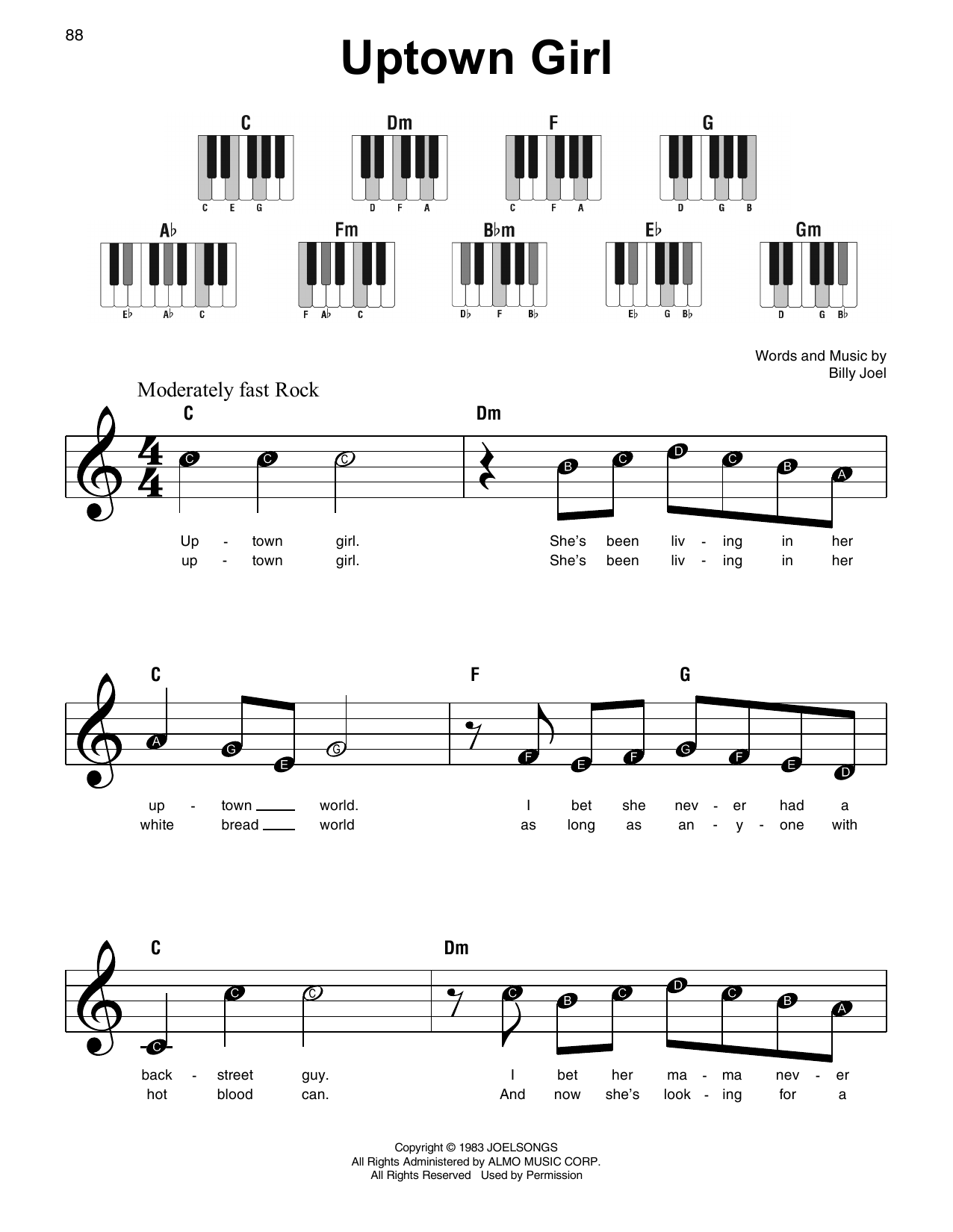 88

Uptown Girl

C
C E G

Dm
D F A

F
C F A

G
D G B

A♭
E♭ A♭ C

Fm
F A♭ C

B♭m
D♭ F B♭

E♭
E♭ G B♭

Gm
D G B♭

Words and Music by
Billy Joel

Moderately fast Rock

C Dm

C C C B C D C B A

Up - town girl. She's been liv - ing in her
up - town girl. She's been liv - ing in her

C F G

A G E G F E F G F E D

up - town world. I bet she nev - er had a
white bread world as long as an - y - one with

C Dm

C C C C B C D C B A

back - street guy. I bet her ma - ma nev - er
hot blood can. And now she's look - ing for a

Copyright © 1983 JOELSONGS
All Rights Administered by ALMO MUSIC CORP.
All Rights Reserved Used by Permission